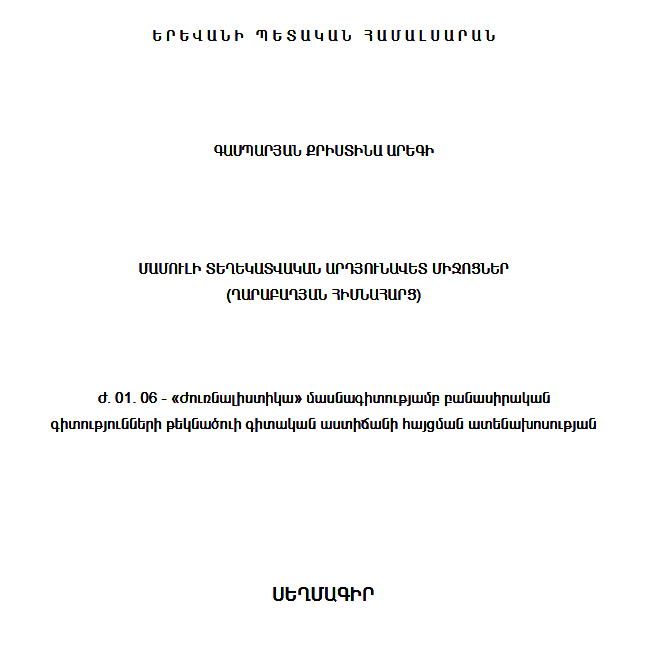 ԵՐԵՎԱՆԻ ՊԵՏԱԿԱՆ ՀԱՄԱԼՍԱՐԱՆ

ԳԱՍՊԱՐՅԱՆ ՔՐԻՍՏԻՆԱ ԱՐԵԳԻ

ՄԱՄՈՒԼԻ ՏԵՂԵԿԱՏՎԱԿԱՆ ԱՐԴՅՈՒՆԱՎԵՏ ՄԻՋՈՑՆԵՐ
(ՂԱՐԱԲԱՂՅԱՆ ՀԻՄՆԱՀԱՐՑ)

Ժ. 01. 06 - «Ժուռնալիստիկա» մասնագիտությամբ բանասիրական գիտությունների թեկնածուի գիտական աստիճանի հայցման ատենախոսության

ՍԵՂՄԱԳԻՐ